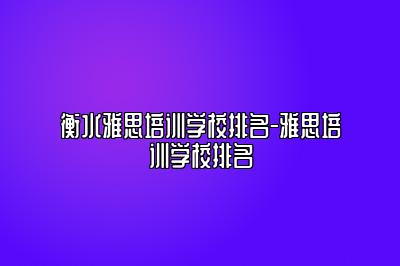 衡水雅思培训学校排名-雅思培训学校排名